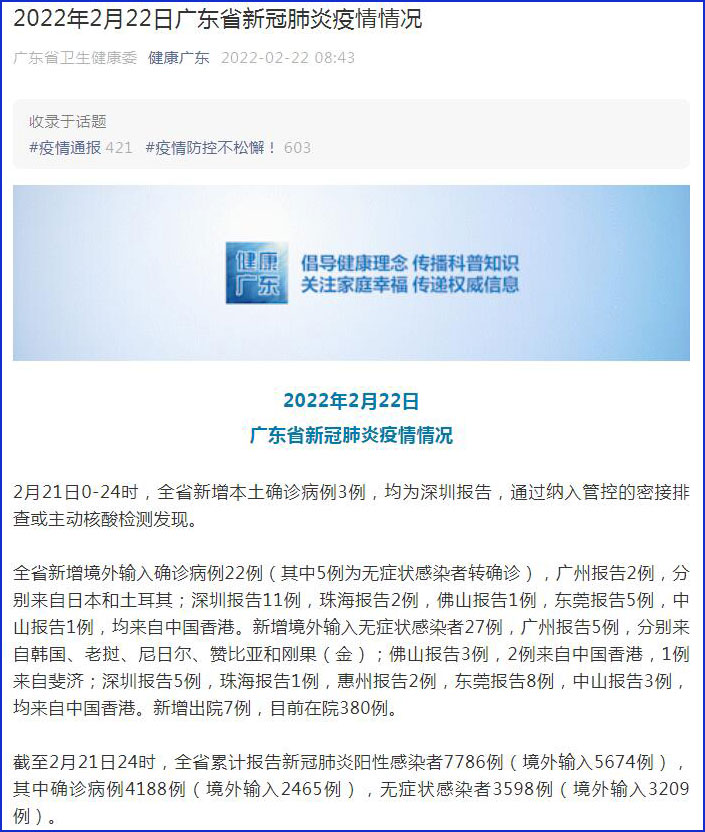 2022年2月22日广东省新冠肺炎疫情情况

广东省卫生健康委 健康广东 2022-02-22 08:43

收录于话题
#疫情通报 421 #疫情防控不松懈！ 603

健康广东 倡导健康理念 传播科普知识
关注家庭幸福 传递权威信息

2022年2月22日
广东省新冠肺炎疫情情况

2月21日0-24时，全省新增本土确诊病例3例，均为深圳报告，通过纳入管控的密接排查或主动核酸检测发现。

全省新增境外输入确诊病例22例（其中5例为无症状感染者转确诊），广州报告2例，分别来自日本和土耳其；深圳报告11例，珠海报告2例，佛山报告1例，东莞报告5例，中山报告1例，均来自中国香港。新增境外输入无症状感染者27例，广州报告5例，分别来自韩国、老挝、尼日尔、赞比亚和刚果（金）；佛山报告3例，2例来自中国香港，1例来自斐济；深圳报告5例，珠海报告1例，惠州报告2例，东莞报告8例，中山报告3例，均来自中国香港。新增出院7例，目前在院380例。

截至2月21日24时，全省累计报告新冠肺炎阳性感染者7786例（境外输入5674例），其中确诊病例4188例（境外输入2465例），无症状感染者3598例（境外输入3209例）。